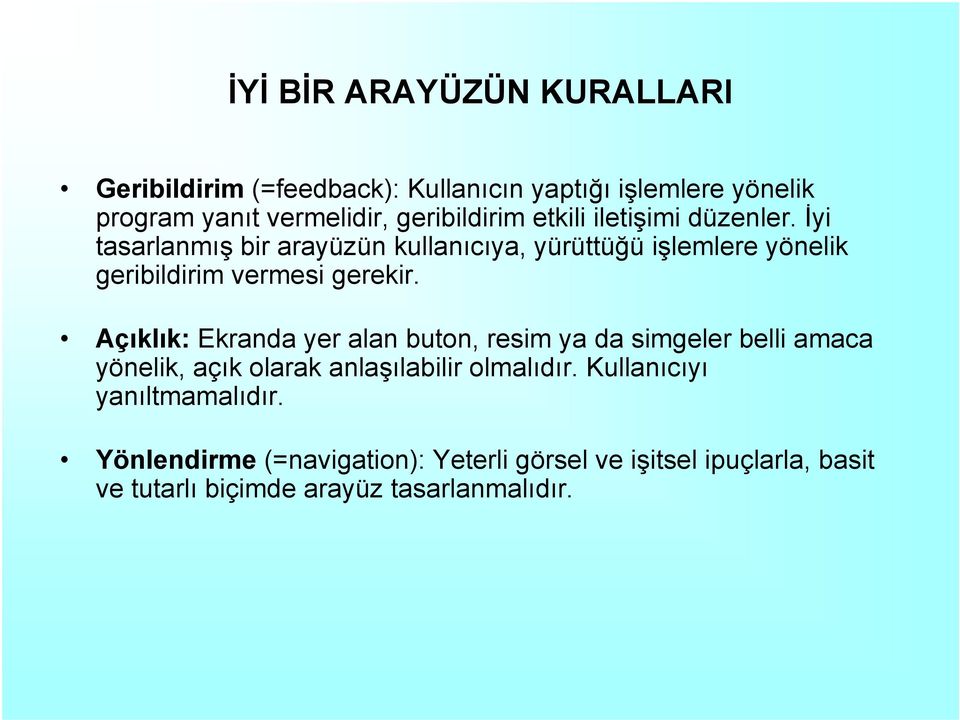 İYİ BİR ARAYÜZÜN KURALLARI

• Geribildirim (=feedback): Kullanıcın yaptığı işlemlere yönelik program yanıt vermelidir, geribildirim etkili iletişimi düzenler. İyi tasarlanmış bir arayüzün kullanıcıya, yürüttüğü işlemlere yönelik geribildirim vermesi gerekir.

• Açıklık: Ekranda yer alan buton, resim ya da simgeler belli amaca yönelik, açık olarak anlaşılabilir olmalıdır. Kullanıcıyı yanıltmamalıdır.

• Yönlendirme (=navigation): Yeterli görsel ve işitsel ipuçlarla, basit ve tutarlı biçimde arayüz tasarlanmalıdır.